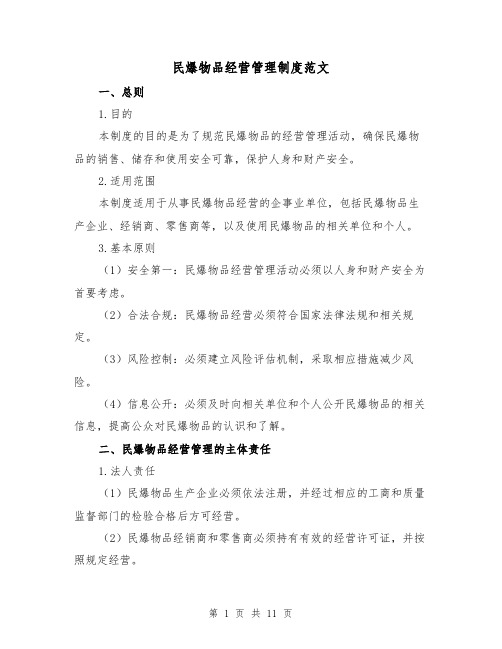 民爆物品经营管理制度范文

一、总则

1.目的

本制度的目的是为了规范民爆物品的经营管理活动，确保民爆物品的销售、储存和使用安全可靠，保护人身和财产安全。

2.适用范围

本制度适用于从事民爆物品经营的企事业单位，包括民爆物品生产企业、经销商、零售商等，以及使用民爆物品的相关单位和个人。

3.基本原则

（1）安全第一：民爆物品经营管理活动必须以人身和财产安全为首要考虑。

（2）合法合规：民爆物品经营必须符合国家法律法规和相关规定。

（3）风险控制：必须建立风险评估机制，采取相应措施减少风险。

（4）信息公开：必须及时向相关单位和个人公开民爆物品的相关信息，提高公众对民爆物品的认识和了解。

二、民爆物品经营管理的主体责任

1.法人责任

（1）民爆物品生产企业必须依法注册，并经过相应的工商和质量监督部门的检验合格后方可经营。

（2）民爆物品经销商和零售商必须持有有效的经营许可证，并按照规定经营。

第 1 页 共 11 页